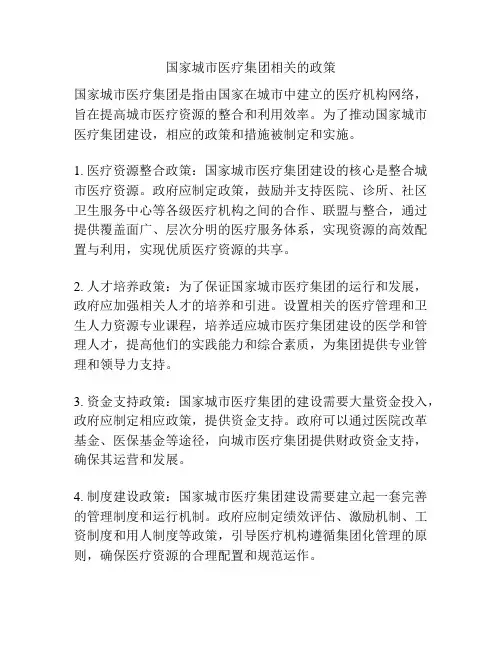 国家城市医疗集团相关的政策

国家城市医疗集团是指由国家在城市中建立的医疗机构网络，旨在提高城市医疗资源的整合和利用效率。为了推动国家城市医疗集团建设，相应的政策和措施被制定和实施。

1. 医疗资源整合政策：国家城市医疗集团建设的核心是整合城市医疗资源。政府应制定政策，鼓励并支持医院、诊所、社区卫生服务中心等各级医疗机构之间的合作、联盟与整合，通过提供覆盖面广、层次分明的医疗服务体系，实现资源的高效配置与利用，实现优质医疗资源的共享。

2. 人才培养政策：为了保证国家城市医疗集团的运行和发展，政府应加强相关人才的培养和引进。设置相关的医疗管理和卫生人力资源专业课程，培养适应城市医疗集团建设的医学和管理人才，提高他们的实践能力和综合素质，为集团提供专业管理和领导力支持。

3. 资金支持政策：国家城市医疗集团的建设需要大量资金投入，政府应制定相应政策，提供资金支持。政府可以通过医院改革基金、医保基金等途径，向城市医疗集团提供财政资金支持，确保其运营和发展。

4. 制度建设政策：国家城市医疗集团建设需要建立起一套完善的管理制度和运行机制。政府应制定绩效评估、激励机制、工资制度和用人制度等政策，引导医疗机构遵循集团化管理的原则，确保医疗资源的合理配置和规范运作。